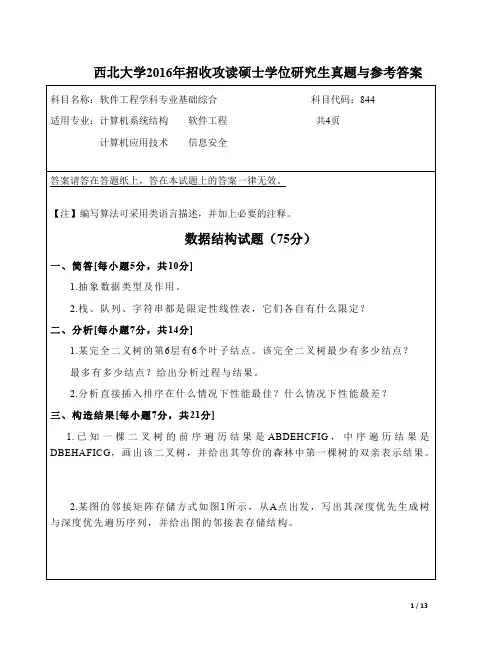 西北大学2016年招收攻读硕士学位研究生真题与参考答案

科目名称：软件工程学科专业基础综合　　科目代码：844

适用专业：计算机系统结构　软件工程　　共4页

计算机应用技术　信息安全

答案请答在答题纸上，答在本试题上的答案一律无效。

【注】编写算法可采用类语言描述，并加上必要的注释。

数据结构试题（75分）

一、简答[每小题5分，共10分]

1.抽象数据类型及作用。

2.栈、队列、字符串都是限定性线性表，它们各自有什么限定？

二、分析[每小题7分，共14分]

1.某完全二叉树的第6层有6个叶子结点。该完全二叉树最少有多少结点？最多有多少结点？给出分析过程与结果。

2.分析直接插入排序在什么情况下性能最佳？什么情况下性能最差？

三、构造结果[每小题7分，共21分]

1.已知一棵二叉树的前序遍历结果是ABDEHCFIG，中序遍历结果是DBEHAFICG，画出该二叉树，并给出其等价的森林中第一棵树的双亲表示结果。

2.某图的邻接矩阵存储方式如图1所示，从A点出发，写出其深度优先生成树与深度优先遍历序列，并给出图的邻接表存储结构。

1 / 13